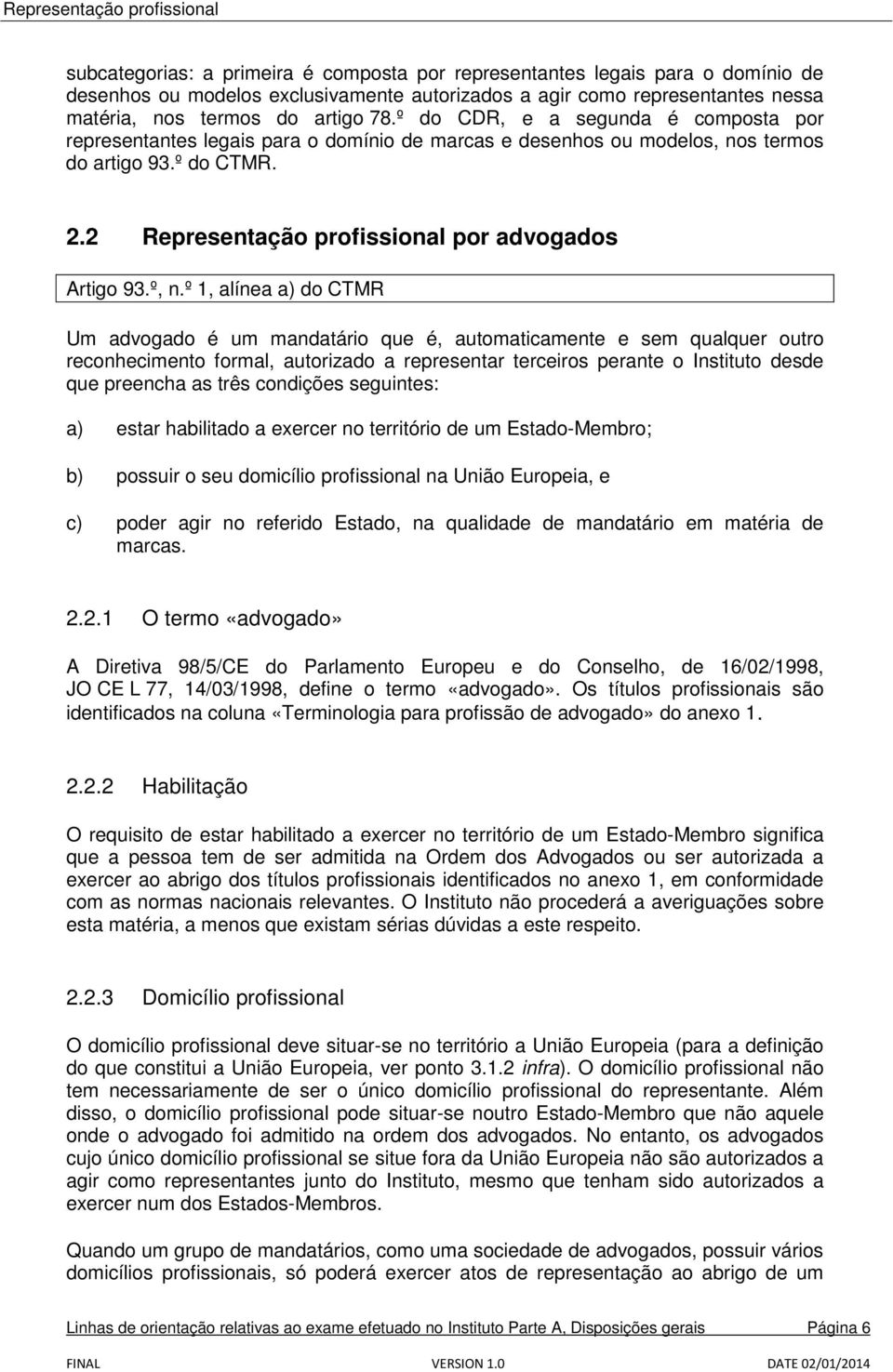 Representação profissional

subcategorias: a primeira é composta por representantes legais para o domínio de desenhos ou modelos exclusivamente autorizados a agir como representantes nessa matéria, nos termos do artigo 78.º do CDR, e a segunda é composta por representantes legais para o domínio de marcas e desenhos ou modelos, nos termos do artigo 93.º do CTMR.

2.2 Representação profissional por advogados

Artigo 93.º, n.º 1, alínea a) do CTMR

Um advogado é um mandatário que é, automaticamente e sem qualquer outro reconhecimento formal, autorizado a representar terceiros perante o Instituto desde que preencha as três condições seguintes:

a) estar habilitado a exercer no território de um Estado-Membro;

b) possuir o seu domicílio profissional na União Europeia, e

c) poder agir no referido Estado, na qualidade de mandatário em matéria de marcas.

2.2.1 O termo «advogado»

A Diretiva 98/5/CE do Parlamento Europeu e do Conselho, de 16/02/1998, JO CE L 77, 14/03/1998, define o termo «advogado». Os títulos profissionais são identificados na coluna «Terminologia para profissão de advogado» do anexo 1.

2.2.2 Habilitação

O requisito de estar habilitado a exercer no território de um Estado-Membro significa que a pessoa tem de ser admitida na Ordem dos Advogados ou ser autorizada a exercer ao abrigo dos títulos profissionais identificados no anexo 1, em conformidade com as normas nacionais relevantes. O Instituto não procederá a averiguações sobre esta matéria, a menos que existam sérias dúvidas a este respeito.

2.2.3 Domicílio profissional

O domicílio profissional deve situar-se no território a União Europeia (para a definição do que constitui a União Europeia, ver ponto 3.1.2 infra). O domicílio profissional não tem necessariamente de ser o único domicílio profissional do representante. Além disso, o domicílio profissional pode situar-se noutro Estado-Membro que não aquele onde o advogado foi admitido na ordem dos advogados. No entanto, os advogados cujo único domicílio profissional se situe fora da União Europeia não são autorizados a agir como representantes junto do Instituto, mesmo que tenham sido autorizados a exercer num dos Estados-Membros.

Quando um grupo de mandatários, como uma sociedade de advogados, possuir vários domicílios profissionais, só poderá exercer atos de representação ao abrigo de um

Linhas de orientação relativas ao exame efetuado no Instituto Parte A, Disposições gerais Página 6

FINAL VERSION 1.0 DATE 02/01/2014